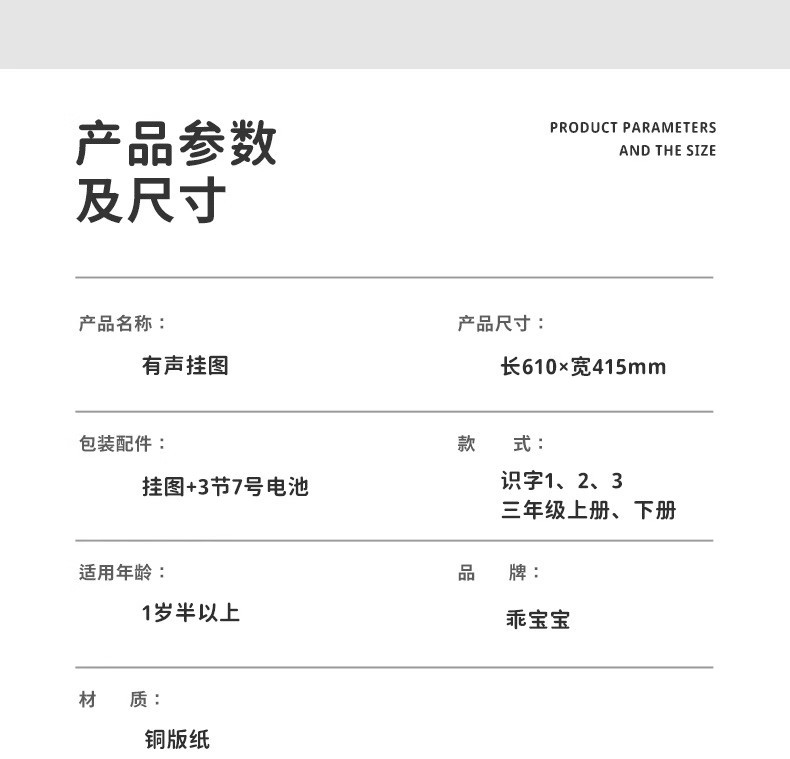 产品参数
及尺寸

PRODUCT PARAMETERS
AND THE SIZE

产品名称：
有声挂图

产品尺寸：
长610×宽415mm

包装配件：
挂图+3节7号电池

款　式：
识字1、2、3
三年级上册、下册

适用年龄：
1岁半以上

品　牌：
乖宝宝

材　质：
铜版纸